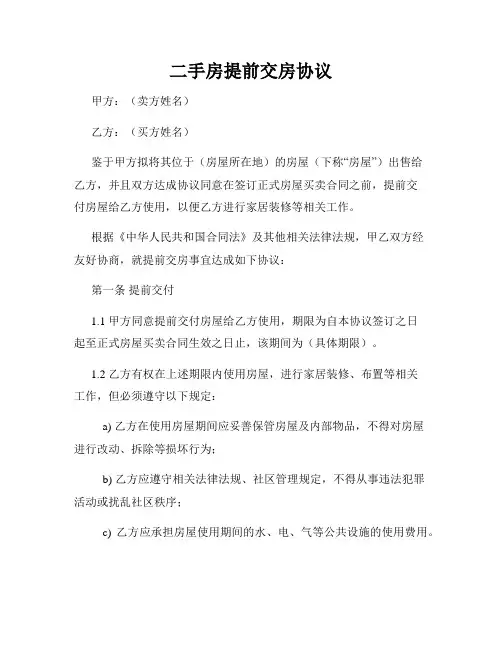 二手房提前交房协议

甲方：（卖方姓名）

乙方：（买方姓名）

鉴于甲方拟将其位于（房屋所在地）的房屋（下称“房屋”）出售给乙方，并且双方达成协议同意在签订正式房屋买卖合同之前，提前交付房屋给乙方使用，以便乙方进行家居装修等相关工作。

根据《中华人民共和国合同法》及其他相关法律法规，甲乙双方经友好协商，就提前交房事宜达成如下协议：

第一条 提前交付

1.1 甲方同意提前交付房屋给乙方使用，期限为自本协议签订之日起至正式房屋买卖合同生效之日止，该期间为（具体期限）。

1.2 乙方有权在上述期限内使用房屋，进行家居装修、布置等相关工作，但必须遵守以下规定：

a) 乙方在使用房屋期间应妥善保管房屋及内部物品，不得对房屋进行改动、拆除等损坏行为；

b) 乙方应遵守相关法律法规、社区管理规定，不得从事违法犯罪活动或扰乱社区秩序；

c) 乙方应承担房屋使用期间的水、电、气等公共设施的使用费用。